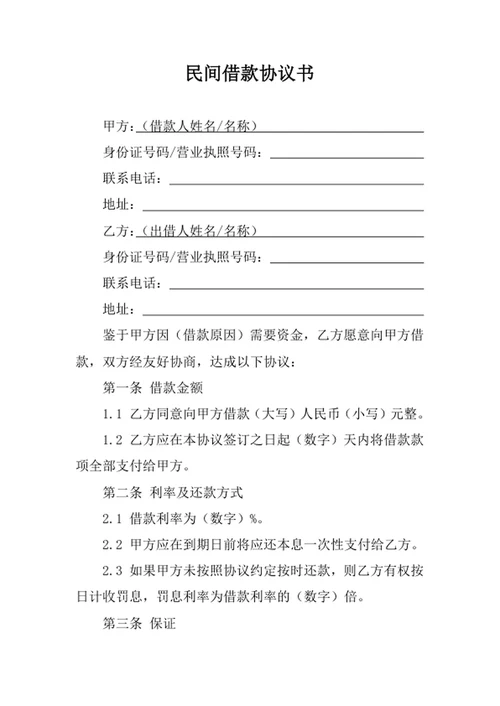 民间借款协议书

甲方：（借款人姓名/名称）

身份证号码/营业执照号码：

联系电话：

地址：

乙方：（出借人姓名/名称）

身份证号码/营业执照号码：

联系电话：

地址：

鉴于甲方因（借款原因）需要资金，乙方愿意向甲方借款，双方经友好协商，达成以下协议：

第一条 借款金额

1.1 乙方同意向甲方借款（大写）人民币（小写）元整。

1.2 乙方应在本协议签订之日起（数字）天内将借款款项全部支付给甲方。

第二条 利率及还款方式

2.1 借款利率为（数字）%。

2.2 甲方应在到期日前将应还本息一次性支付给乙方。

2.3 如果甲方未按照协议约定按时还款，则乙方有权按日计收罚息，罚息利率为借款利率的（数字）倍。

第三条 保证